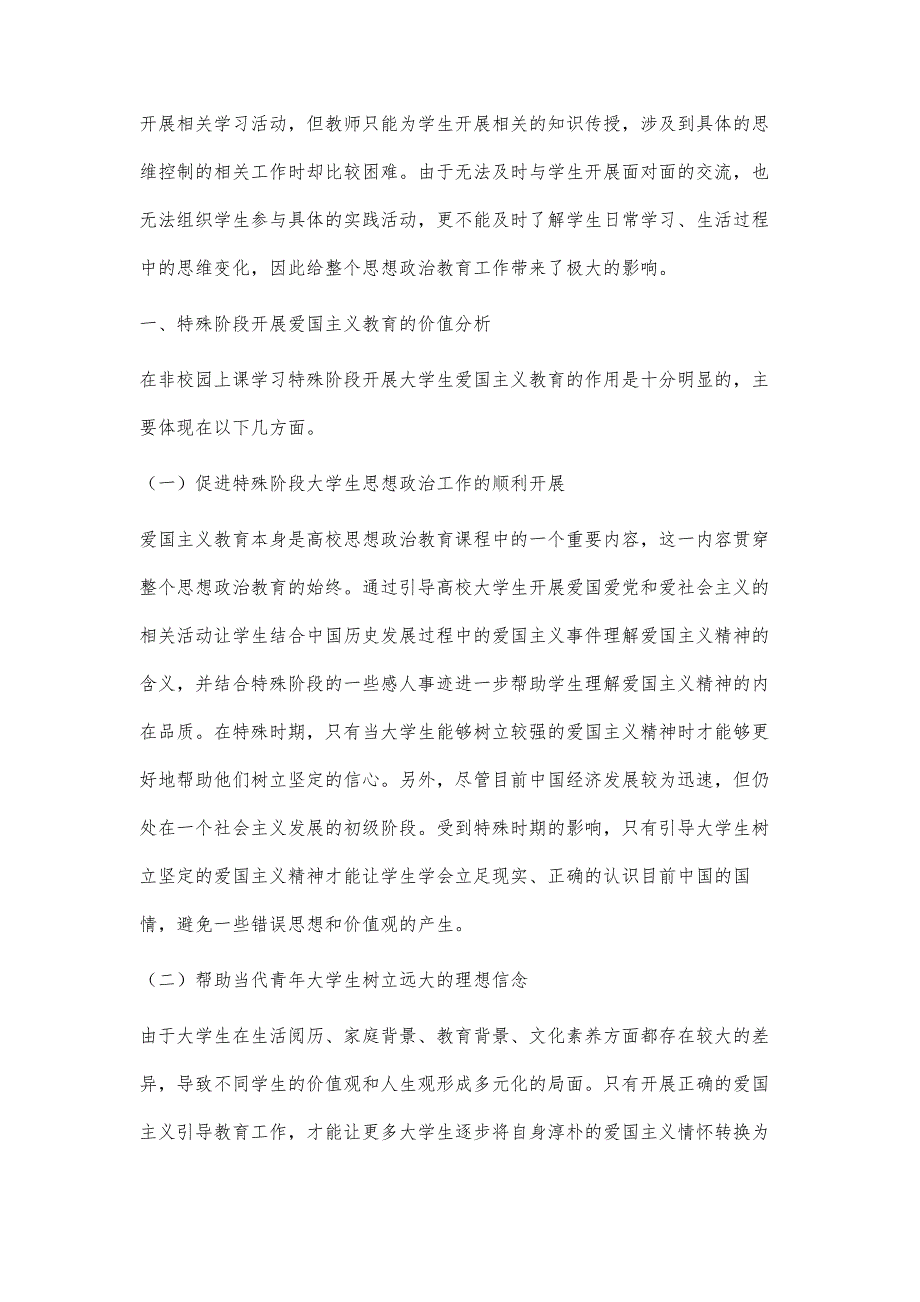 开展相关学习活动，但教师只能为学生开展相关的知识传授，涉及到具体的思维控制的相关工作时却比较困难。由于无法及时与学生开展面对面的交流，也无法组织学生参与具体的实践活动，更不能及时了解学生日常学习、生活过程中的思维变化，因此给整个思想政治教育工作带来了极大的影响。

一、特殊阶段开展爱国主义教育的价值分析

在非校园上课学习特殊阶段开展大学生爱国主义教育的作用是十分明显的，主要体现在以下几方面。

（一）促进特殊阶段大学生思想政治工作的顺利开展

爱国主义教育本身是高校思想政治教育课程中的一个重要内容，这一内容贯穿整个思想政治教育的始终。通过引导高校大学生开展爱国爱党和爱社会主义的相关活动让学生结合中国历史发展过程中的爱国主义事件理解爱国主义精神的含义，并结合特殊阶段的一些感人事迹进一步帮助学生理解爱国主义精神的内在品质。在特殊时期，只有当大学生能够树立较强的爱国主义精神时才能够更好地帮助他们树立坚定的信心。另外，尽管目前中国经济发展较为迅速，但仍处在一个社会主义发展的初级阶段。受到特殊时期的影响，只有引导大学生树立坚定的爱国主义精神才能让学生学会立足现实、正确的认识目前中国的国情，避免一些错误思想和价值观的产生。

（二）帮助当代青年大学生树立远大的理想信念

由于大学生在生活阅历、家庭背景、教育背景、文化素养方面都存在较大的差异，导致不同学生的价值观和人生观形成多元化的局面。只有开展正确的爱国主义引导教育工作，才能让更多大学生逐步将自身淳朴的爱国主义情怀转换为